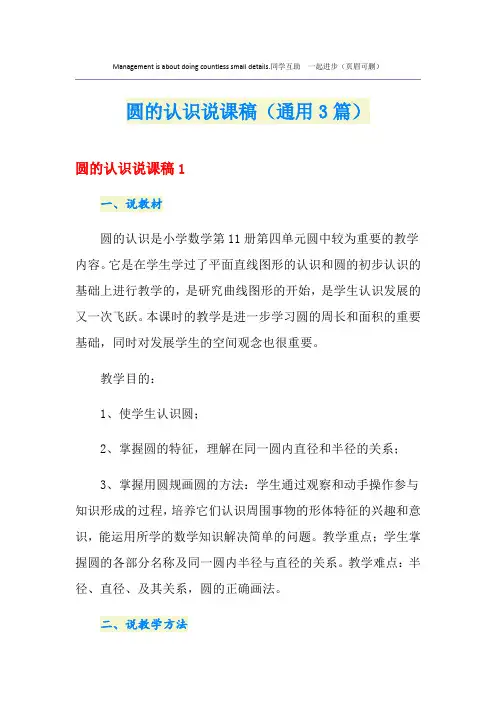 Management is about doing countless small details.同学互助 一起进步（页眉可删）

圆的认识说课稿（通用3篇）

圆的认识说课稿1

一、说教材

圆的认识是小学数学第11册第四单元圆中较为重要的教学内容。它是在学生学过了平面直线图形的认识和圆的初步认识的基础上进行教学的，是研究曲线图形的开始，是学生认识发展的又一次飞跃。本课时的教学是进一步学习圆的周长和面积的重要基础，同时对发展学生的空间观念也很重要。

教学目的：

1、使学生认识圆；

2、掌握圆的特征，理解在同一圆内直径和半径的关系；

3、掌握用圆规画圆的方法：学生通过观察和动手操作参与知识形成的过程，培养它们认识周围事物的形体特征的兴趣和意识，能运用所学的数学知识解决简单的问题。教学重点：学生掌握圆的各部分名称及同一圆内半径与直径的关系。教学难点：半径、直径、及其关系，圆的正确画法。

二、说教学方法